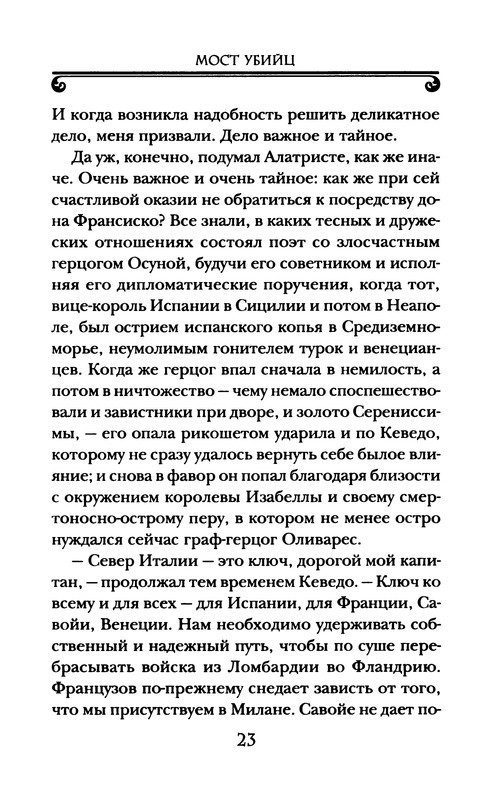 МОСТ УБИЙЦ

И когда возникла надобность решить деликатное дело, меня призвали. Дело важное и тайное.

Да уж, конечно, подумал Алатристе, как же иначе. Очень важное и очень тайное: как же при сей счастливой оказии не обратиться к посредству дона Франсиско? Все знали, в каких тесных и дружеских отношениях состоял поэт со злосчастным герцогом Осуной, будучи его советником и исполняя его дипломатические поручения, когда тот, вице-король Испании в Сицилии и потом в Неаполе, был острием испанского копья в Средиземноморье, неумолимым гонителем турок и венецианцев. Когда же герцог впал сначала в немилость, а потом в ничтожество — чему немало споспешествовали и завистники при дворе, и золото Серениссимы, — его опала рикошетом ударила и по Кеведо, которому не сразу удалось вернуть себе былое влияние; и снова в фавор он попал благодаря близости с окружением королевы Изабеллы и своему смертоносно-острому перу, в котором не менее остро нуждался сейчас граф-герцог Оливарес.

— Север Италии — это ключ, дорогой мой капитан, — продолжал тем временем Кеведо. — Ключ ко всему и для всех — для Испании, для Франции, Савойи, Венеции. Нам необходимо удерживать собственный и надежный путь, чтобы по суше перебрасывать войска из Ломбардии во Фландрию. Французов по-прежнему снедает зависть от того, что мы присутствуем в Милане. Савойе не дает по-

23